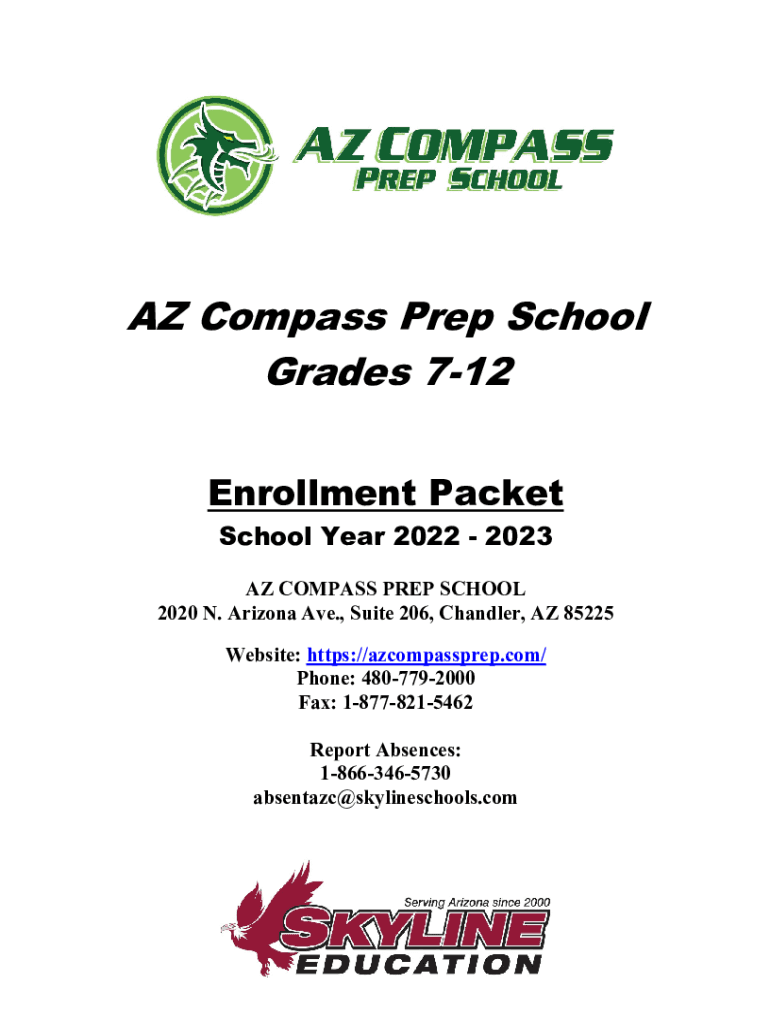 AZ COMPASS
PREP SCHOOL

AZ Compass Prep School
Grades 7-12

Enrollment Packet
School Year 2022 - 2023

AZ COMPASS PREP SCHOOL
2020 N. Arizona Ave., Suite 206, Chandler, AZ 85225

Website: https://azcompassprep.com/
Phone: 480-779-2000
Fax: 1-877-821-5462

Report Absences:
1-866-346-5730
absentazc@skylineschools.com

Serving Arizona since 2000
SKYLINE
EDUCATION